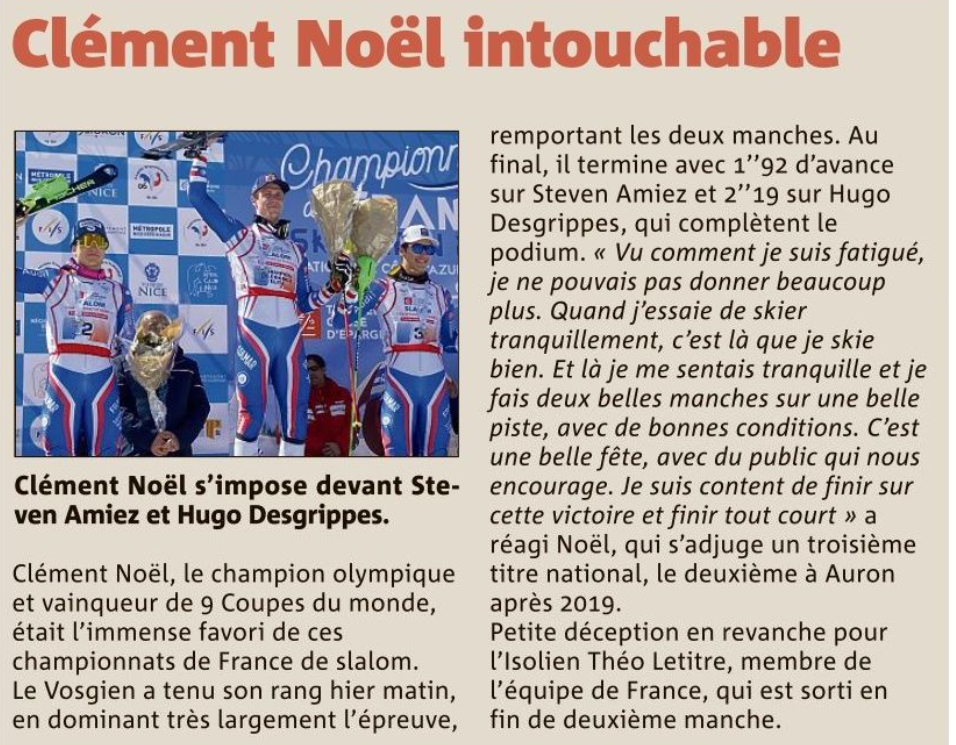 Clément Noël intouchable

Clément Noël s'impose devant Steven Amiez et Hugo Desgrippes.

Clément Noël, le champion olympique et vainqueur de 9 Coupes du monde, était l'immense favori de ces championnats de France de slalom.
Le Vosgien a tenu son rang hier matin, en dominant très largement l'épreuve, remportant les deux manches. Au final, il termine avec 1''92 d'avance sur Steven Amiez et 2''19 sur Hugo Desgrippes, qui complètent le podium. « Vu comment je suis fatigué, je ne pouvais pas donner beaucoup plus. Quand j'essaie de skier tranquillement, c'est là que je skie bien. Et là je me sentais tranquille et je fais deux belles manches sur une belle piste, avec de bonnes conditions. C'est une belle fête, avec du public qui nous encourage. Je suis content de finir sur cette victoire et finir tout court » a réagi Noël, qui s'adjuge un troisième titre national, le deuxième à Auron après 2019.
Petite déception en revanche pour l'Isolien Théo Letitre, membre de l'équipe de France, qui est sorti en fin de deuxième manche.